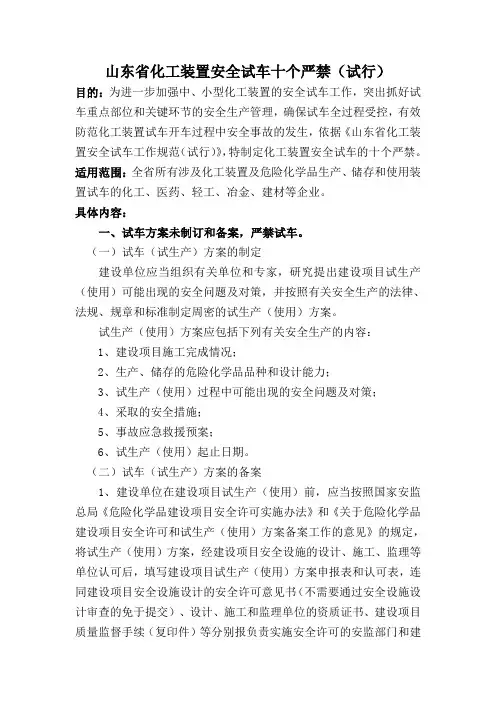 山东省化工装置安全试车十个严禁（试行）

目的：为进一步加强中、小型化工装置的安全试车工作，突出抓好试车重点部位和关键环节的安全生产管理，确保试车全过程受控，有效防范化工装置试车开车过程中安全事故的发生，依据《山东省化工装置安全试车工作规范（试行）》，特制定化工装置安全试车的十个严禁。

适用范围：全省所有涉及化工装置及危险化学品生产、储存和使用装置试车的化工、医药、轻工、冶金、建材等企业。

具体内容：

一、试车方案未制订和备案，严禁试车。

（一）试车（试生产）方案的制定

建设单位应当组织有关单位和专家，研究提出建设项目试生产（使用）可能出现的安全问题及对策，并按照有关安全生产的法律、法规、规章和标准制定周密的试生产（使用）方案。

试生产（使用）方案应包括下列有关安全生产的内容：

1、建设项目施工完成情况；

2、生产、储存的危险化学品品种和设计能力；

3、试生产（使用）过程中可能出现的安全问题及对策；

4、采取的安全措施；

5、事故应急救援预案；

6、试生产（使用）起止日期。

（二）试车（试生产）方案的备案

1、建设单位在建设项目试生产（使用）前，应当按照国家安监总局《危险化学品建设项目安全许可实施办法》和《关于危险化学品建设项目安全许可和试生产（使用）方案备案工作的意见》的规定，将试生产（使用）方案，经建设项目安全设施的设计、施工、监理等单位认可后，填写建设项目试生产（使用）方案申报表和认可表，连同建设项目安全设施设计的安全许可意见书（不需要通过安全设施设计审查的免于提交）、设计、施工和监理单位的资质证书、建设项目质量监督手续（复印件）等分别报负责实施安全许可的安监部门和建